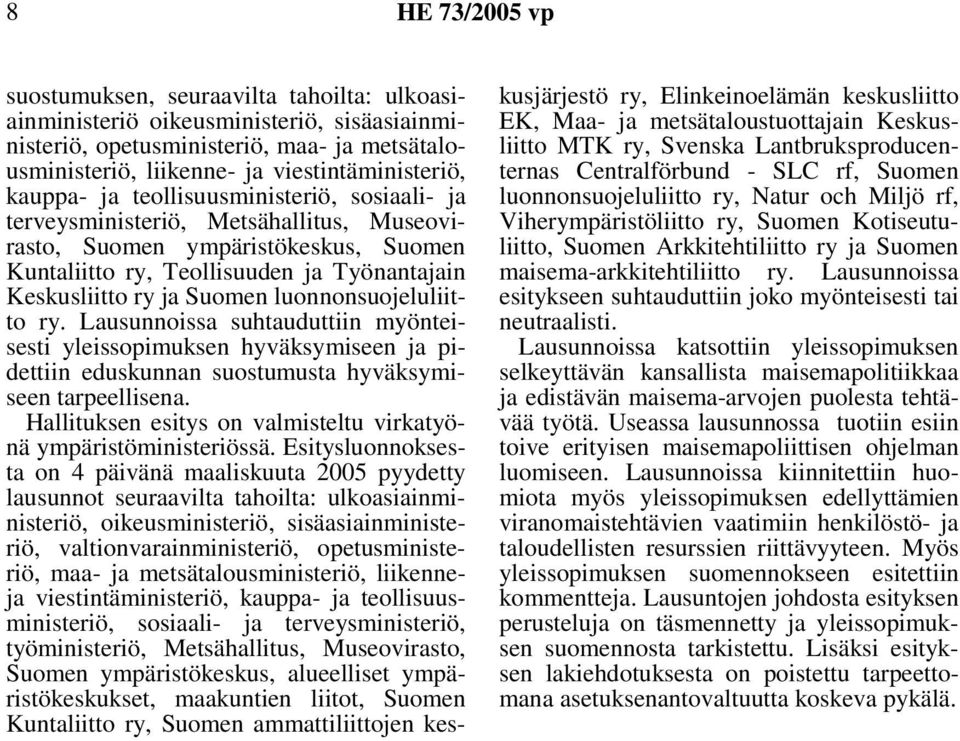 8 HE 73/2005 vp

suostumuksen, seuraavilta tahoilta: ulkoasiainministeriö oikeusministeriö, sisäasiainministeriö, opetusministeriö, maa- ja metsätalousministeriö, liikenne- ja viestintäministeriö, kauppa- ja teollisuusministeriö, sosiaali- ja terveysministeriö, Metsähallitus, Museovirasto, Suomen ympäristökeskus, Suomen Kuntaliitto ry, Teollisuuden ja Työnantajain Keskusliitto ry ja Suomen luonnonsuojeluliitto ry. Lausunnoissa suhtauduttiin myönteisesti yleissopimuksen hyväksymiseen ja pidettiin eduskunnan suostumusta hyväksymiseen tarpeellisena.

Hallituksen esitys on valmisteltu virkatyönä ympäristöministeriössä. Esitysluonnoksesta on 4 päivänä maaliskuuta 2005 pyydetty lausunnot seuraavilta tahoilta: ulkoasiainministeriö, oikeusministeriö, sisäasiainministeriö, valtionvarainministeriö, opetusministeriö, maa- ja metsätalousministeriö, liikenne- ja viestintäministeriö, kauppa- ja teollisuusministeriö, sosiaali- ja terveysministeriö, työministeriö, Metsähallitus, Museovirasto, Suomen ympäristökeskus, alueelliset ympäristökeskukset, maakuntien liitot, Suomen Kuntaliitto ry, Suomen ammattiliittojen keskusjärjestö ry, Elinkeinoelämän keskusliitto EK, Maa- ja metsätaloustuottajain Keskusliitto MTK ry, Svenska Lantbruksproducenternas Centralförbund - SLC rf, Suomen luonnonsuojeluliitto ry, Natur och Miljö rf, Viherympäristöliitto ry, Suomen Kotiseutuliitto, Suomen Arkkitehtiliitto ry ja Suomen maisema-arkkitehtiliitto ry. Lausunnoissa esitykseen suhtauduttiin joko myönteisesti tai neutraalisti.

Lausunnoissa katsottiin yleissopimuksen selkeyttävän kansallista maisemapolitiikkaa ja edistävän maisema-arvojen puolesta tehtävää työtä. Useassa lausunnossa tuotiin esiin toive erityisen maisemapoliittisen ohjelman luomiseen. Lausunnoissa kiinnitettiin huomiota myös yleissopimuksen edellyttämien viranomaistehtävien vaatimiin henkilöstö- ja taloudellisten resurssien riittävyyteen. Myös yleissopimuksen suomennokseen esitettiin kommentteja. Lausuntojen johdosta esityksen perusteluja on täsmennetty ja yleissopimuksen suomennosta tarkistettu. Lisäksi esityksen lakiehdotuksesta on poistettu tarpeettomana asetuksenantovaltuutta koskeva pykälä.